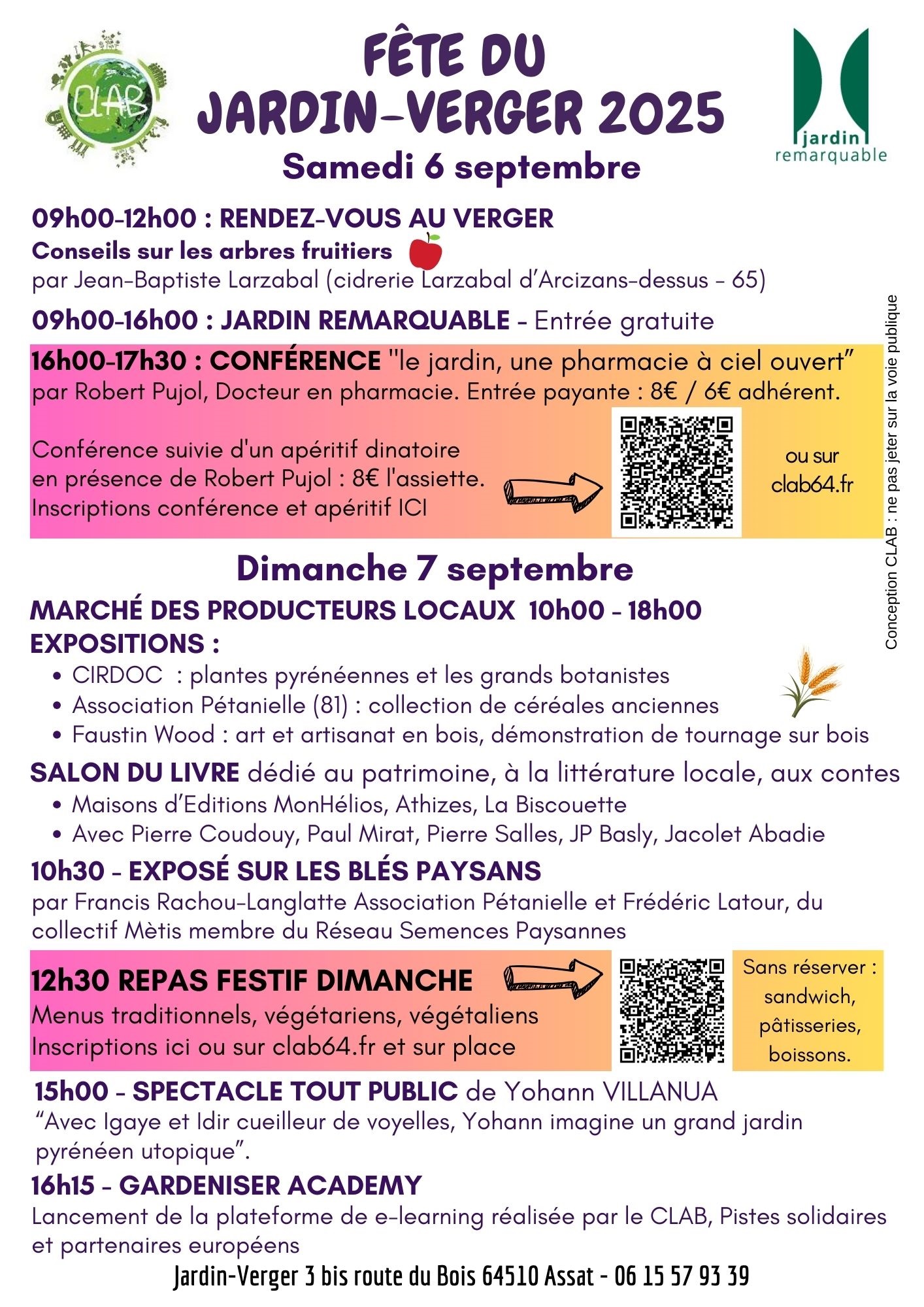 CLAB

FÊTE DU JARDIN-VERGER 2025

jardin remarquable

Samedi 6 septembre

09h00-12h00 : RENDEZ-VOUS AU VERGER
Conseils sur les arbres fruitiers
par Jean-Baptiste Larzabal (cidrerie Larzabal d'Arcizans-dessus - 65)

09h00-16h00 : JARDIN REMARQUABLE - Entrée gratuite

16h00-17h30 : CONFÉRENCE "le jardin, une pharmacie à ciel ouvert"
par Robert Pujol, Docteur en pharmacie. Entrée payante : 8€ / 6€ adhérent.

Conférence suivie d'un apéritif dinatoire en présence de Robert Pujol : 8€ l'assiette.
Inscriptions conférence et apéritif ICI

ou sur clab64.fr

Conception CLAB : ne pas jeter sur la voie publique

Dimanche 7 septembre

MARCHÉ DES PRODUCTEURS LOCAUX 10h00 - 18h00
EXPOSITIONS :
• CIRDOC : plantes pyrénéennes et les grands botanistes
• Association Pétanielle (81) : collection de céréales anciennes
• Faustin Wood : art et artisanat en bois, démonstration de tournage sur bois

SALON DU LIVRE dédié au patrimoine, à la littérature locale, aux contes
• Maisons d'Editions MonHélios, Athizes, La Biscouette
• Avec Pierre Coudouy, Paul Mirat, Pierre Salles, JP Basly, Jacolet Abadie

10h30 - EXPOSÉ SUR LES BLÉS PAYSANS
par Francis Rachou-Langlatte Association Pétanielle et Frédéric Latour, du collectif Mètis membre du Réseau Semences Paysannes

12h30 REPAS FESTIF DIMANCHE
Menus traditionnels, végétariens, végétaliens
Inscriptions ici ou sur clab64.fr et sur place

Sans réserver : sandwich, pâtisseries, boissons.

15h00 - SPECTACLE TOUT PUBLIC de Yohann VILLANUA
"Avec Igaye et Idir cueilleur de voyelles, Yohann imagine un grand jardin pyrénéen utopique".

16h15 - GARDENISER ACADEMY
Lancement de la plateforme de e-learning réalisée par le CLAB, Pistes solidaires et partenaires européens

Jardin-Verger 3 bis route du Bois 64510 Assat - 06 15 57 93 39